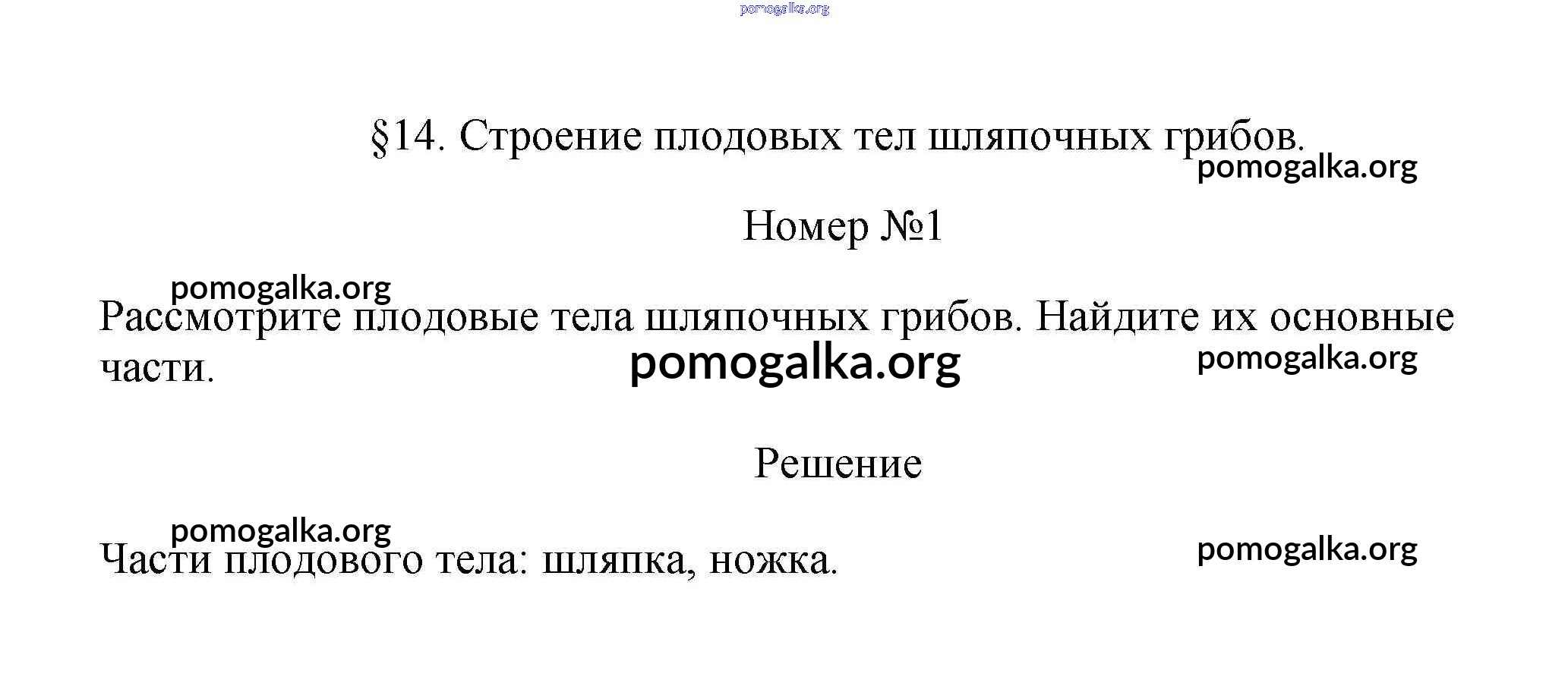 §14. Строение плодовых тел шляпочных грибов.

Номер №1

Рассмотрите плодовые тела шляпочных грибов. Найдите их основные части.

Решение

Части плодового тела: шляпка, ножка.

pomogalka.org